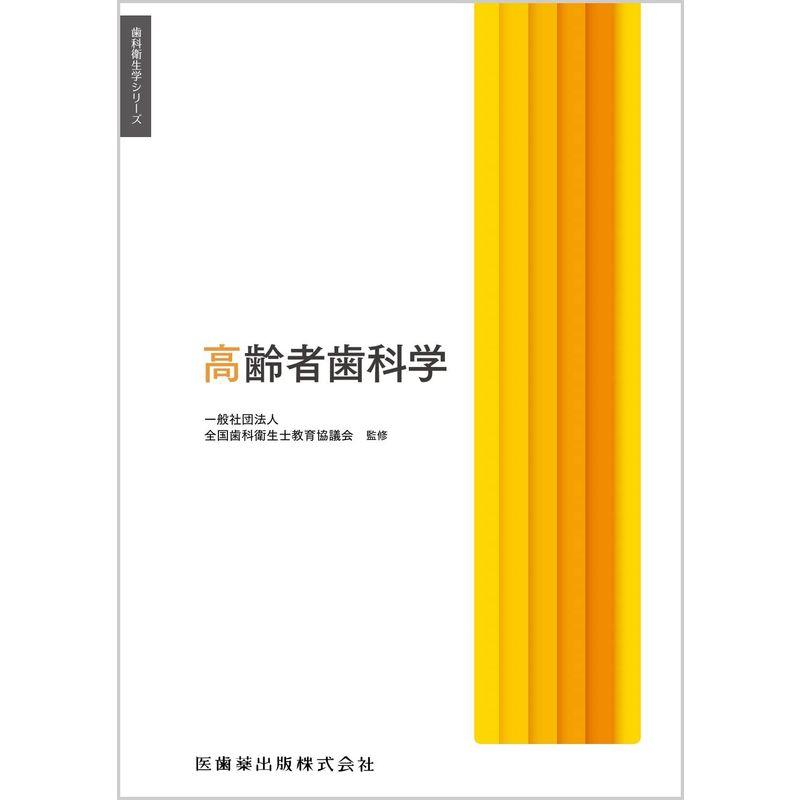 歯科衛生学シリーズ

高齢者歯科学

一般社団法人
全国歯科衛生士教育協議会　監修

医歯薬出版株式会社